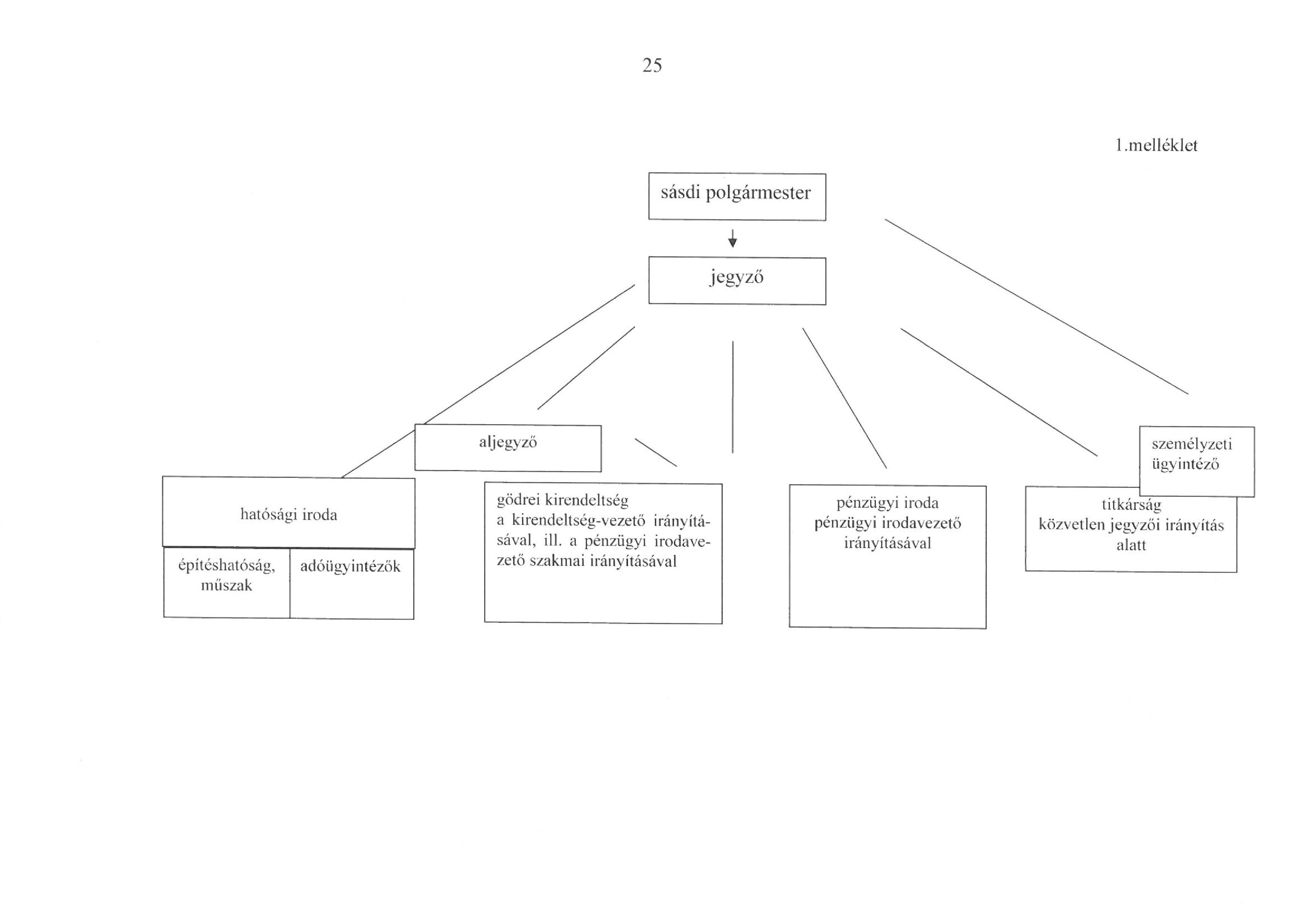 25

1.melléklet

sásdi polgármester

jegyző

aljegyző

személyzeti ügyintéző

hatósági iroda

építéshatóság, műszak

adóügyintézők

gödrei kirendeltség a kirendeltség-vezető irányításával, ill. a pénzügyi irodavezető szakmai irányításával

pénzügyi iroda pénzügyi irodavezető irányításával

titkárság közvetlen jegyzői irányítás alatt